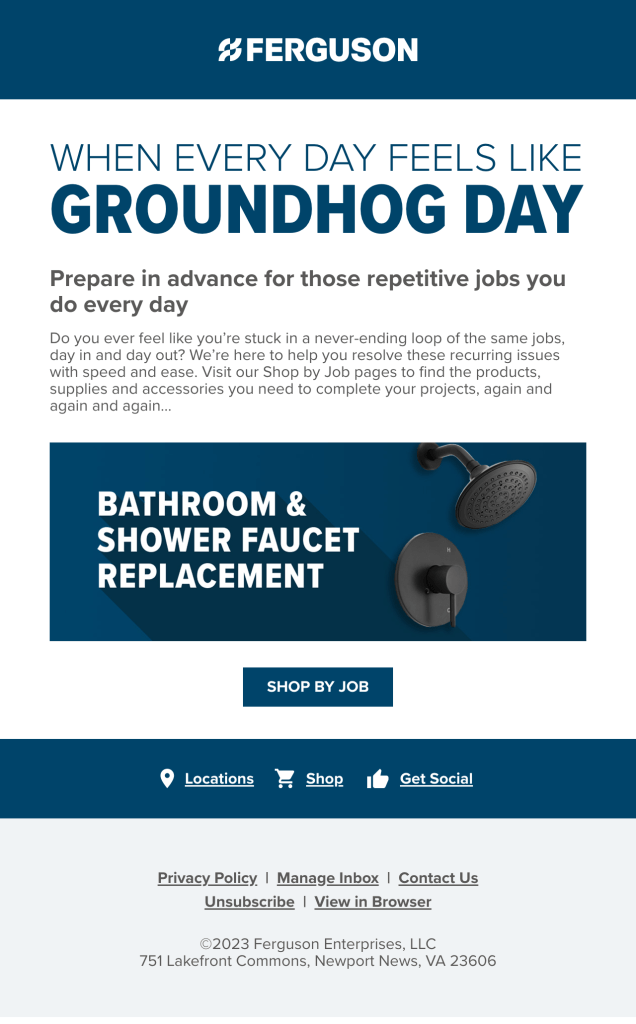 FERGUSON

WHEN EVERY DAY FEELS LIKE
GROUNDHOG DAY

Prepare in advance for those repetitive jobs you do every day

Do you ever feel like you're stuck in a never-ending loop of the same jobs, day in and day out? We're here to help you resolve these recurring issues with speed and ease. Visit our Shop by Job pages to find the products, supplies and accessories you need to complete your projects, again and again and again...

BATHROOM & SHOWER FAUCET REPLACEMENT

SHOP BY JOB

Locations Shop Get Social

Privacy Policy | Manage Inbox | Contact Us
Unsubscribe | View in Browser

©2023 Ferguson Enterprises, LLC
751 Lakefront Commons, Newport News, VA 23606